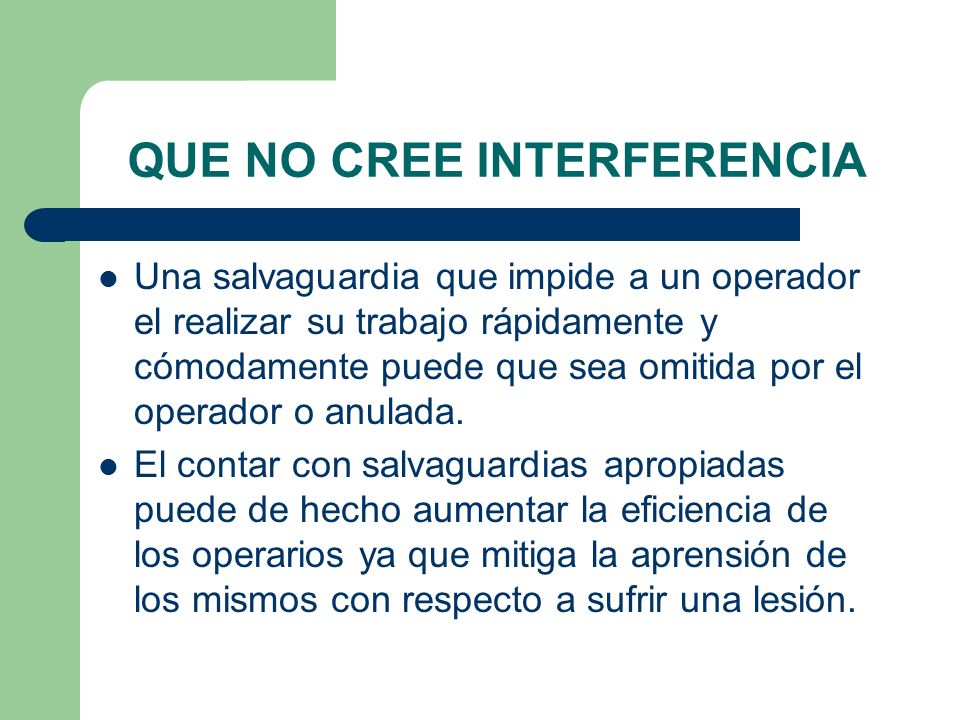 QUE NO CREE INTERFERENCIA

- Una salvaguardia que impide a un operador el realizar su trabajo rápidamente y cómodamente puede que sea omitida por el operador o anulada.
- El contar con salvaguardias apropiadas puede de hecho aumentar la eficiencia de los operarios ya que mitiga la aprensión de los mismos con respecto a sufrir una lesión.